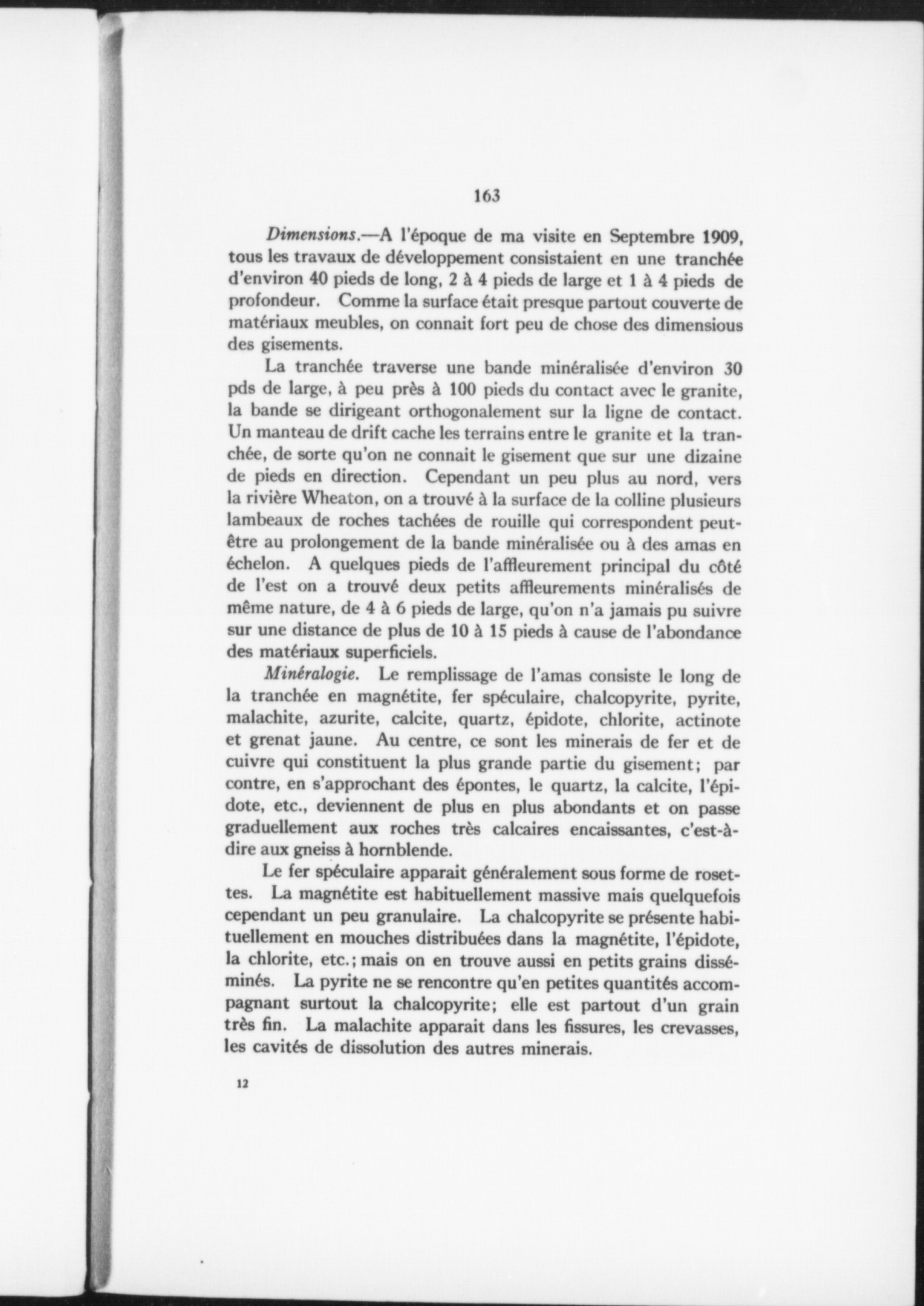 163

Dimensions.—A l'époque de ma visite en Septembre 1909, tous les travaux de développement consistaient en une tranchée d'environ 40 pieds de long, 2 à 4 pieds de large et 1 à 4 pieds de profondeur. Comme la surface était presque partout couverte de matériaux meubles, on connait fort peu de chose des dimensious des gisements.

La tranchée traverse une bande minéralisée d'environ 30 pds de large, à peu près à 100 pieds du contact avec le granite, la bande se dirigeant orthogonalement sur la ligne de contact. Un manteau de drift cache les terrains entre le granite et la tranchée, de sorte qu'on ne connait le gisement que sur une dizaine de pieds en direction. Cependant un peu plus au nord, vers la rivière Wheaton, on a trouvé à la surface de la colline plusieurs lambeaux de roches tachées de rouille qui correspondent peut-être au prolongement de la bande minéralisée ou à des amas en échelon. A quelques pieds de l'affleurement principal du côté de l'est on a trouvé deux petits affleurements minéralisés de même nature, de 4 à 6 pieds de large, qu'on n'a jamais pu suivre sur une distance de plus de 10 à 15 pieds à cause de l'abondance des matériaux superficiels.

Minéralogie. Le remplissage de l'amas consiste le long de la tranchée en magnétite, fer spéculaire, chalcopyrite, pyrite, malachite, azurite, calcite, quartz, épidote, chlorite, actinote et grenat jaune. Au centre, ce sont les minerais de fer et de cuivre qui constituent la plus grande partie du gisement; par contre, en s'approchant des épontes, le quartz, la calcite, l'épidote, etc., deviennent de plus en plus abondants et on passe graduellement aux roches très calcaires encaissantes, c'est-à-dire aux gneiss à hornblende.

Le fer spéculaire apparait généralement sous forme de rosettes. La magnétite est habituellement massive mais quelquefois cependant un peu granulaire. La chalcopyrite se présente habituellement en mouches distribuées dans la magnétite, l'épidote, la chlorite, etc.; mais on en trouve aussi en petits grains disséminés. La pyrite ne se rencontre qu'en petites quantités accompagnant surtout la chalcopyrite; elle est partout d'un grain très fin. La malachite apparait dans les fissures, les crevasses, les cavités de dissolution des autres minerais.

12